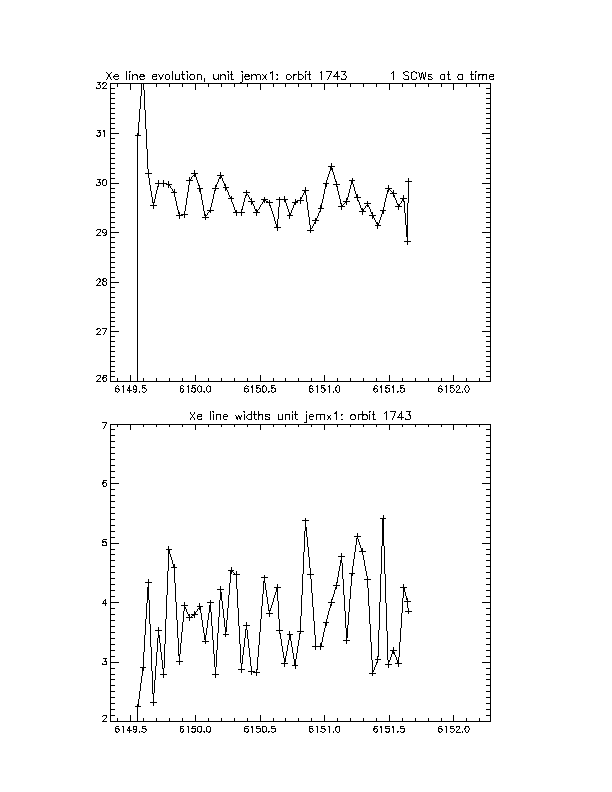 Xe line evolution, unit jemx1: orbit 1743 1 SCWs at a time

32
31
30
29
28
27
26

6149.5 6150.0 6150.5 6151.0 6151.5 6152.0

Xe line widths unit jemx1: orbit 1743

7
6
5
4
3
2

6149.5 6150.0 6150.5 6151.0 6151.5 6152.0